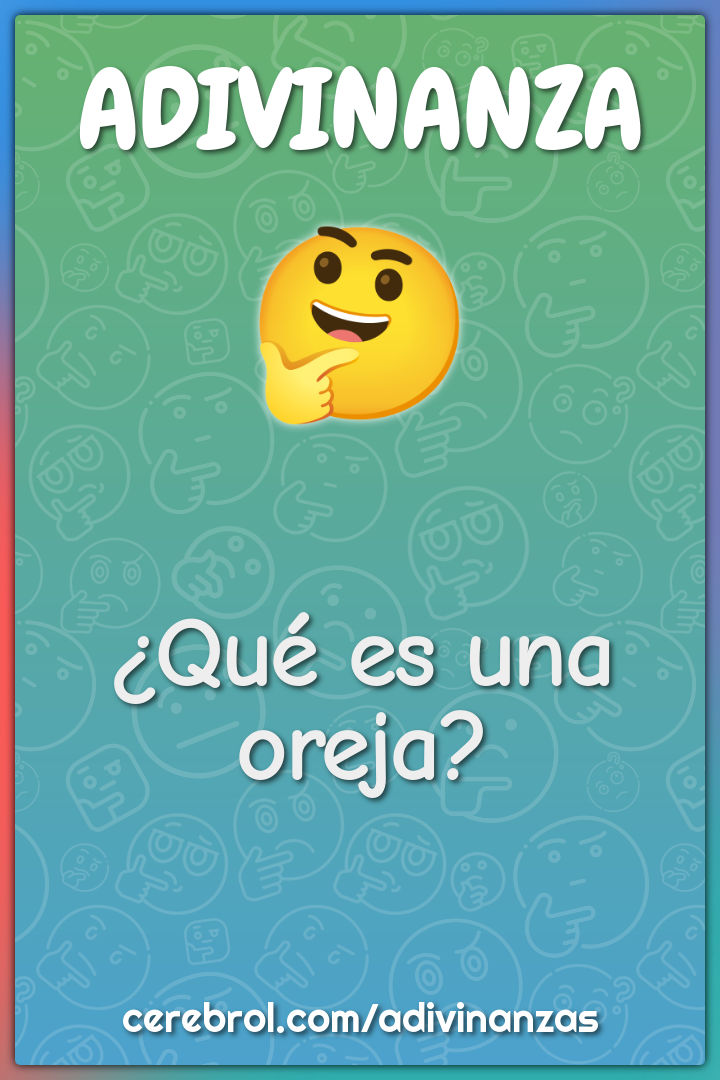 ADIVINANZA

¿Qué es una oreja?

cerebrol.com/adivinanzas